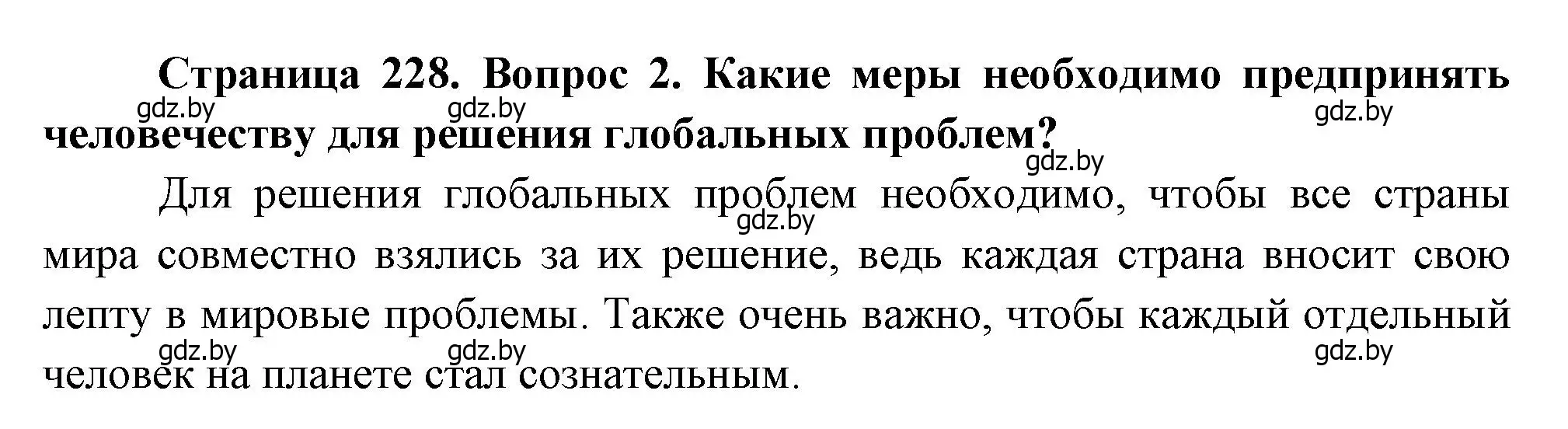 Страница 228. Вопрос 2. Какие меры необходимо предпринять человечеству для решения глобальных проблем?

gdz.by gdz.by gdz.by gdz.by

Для решения глобальных проблем необходимо, чтобы все страны мира совместно взялись за их решение, ведь каждая страна вносит свою лепту в мировые проблемы. Также очень важно, чтобы каждый отдельный человек на планете стал сознательным.

gdz.by gdz.by gdz.by gdz.by